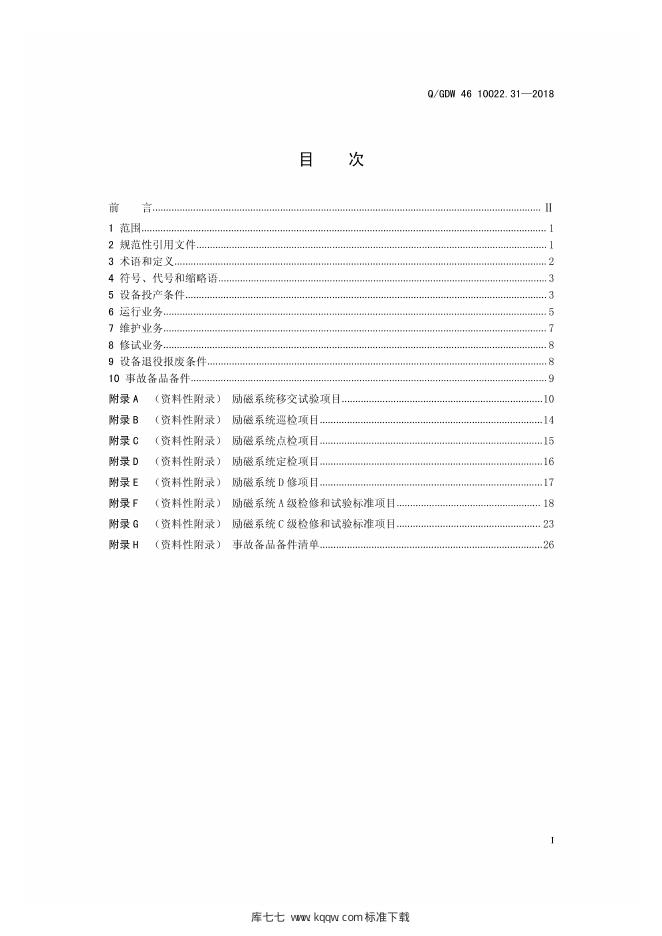 Q/GDW 46 10022.31—2018

目　次

前　言 II
1 范围 1
2 规范性引用文件 1
3 术语和定义 2
4 符号、代号和缩略语 3
5 设备投产条件 3
6 运行业务 5
7 维护业务 7
8 修试业务 8
9 设备退役报废条件 8
10 事故备品备件 9
附录A （资料性附录） 励磁系统移交试验项目 10
附录B （资料性附录） 励磁系统巡检项目 14
附录C （资料性附录） 励磁系统点检项目 15
附录D （资料性附录） 励磁系统定检项目 16
附录E （资料性附录） 励磁系统D修项目 17
附录F （资料性附录） 励磁系统A级检修和试验标准项目 18
附录G （资料性附录） 励磁系统C级检修和试验标准项目 23
附录H （资料性附录） 事故备品备件清单 26

I

库七七 www.kqqw.com标准下载